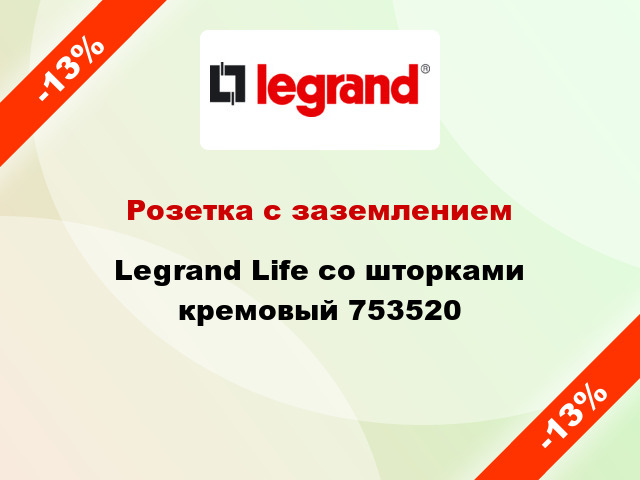 -13%

legrand®

Розетка с заземлением

Legrand Life со шторками кремовый 753520

-13%